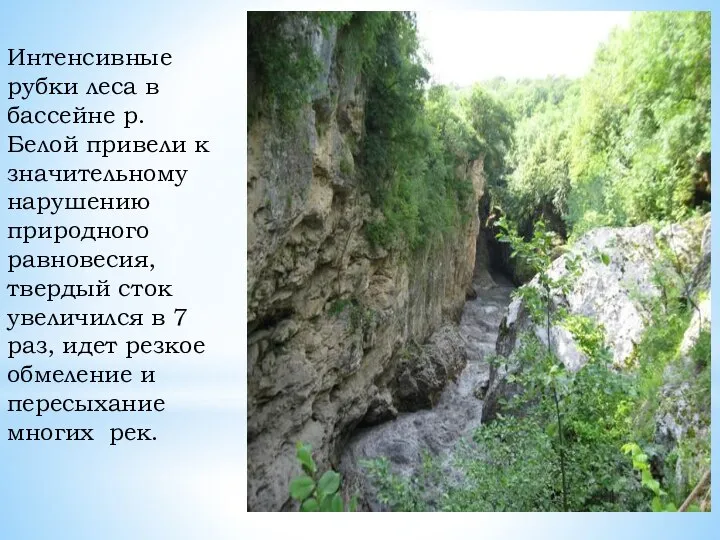 Интенсивные рубки леса в бассейне р. Белой привели к значительному нарушению природного равновесия, твердый сток увеличился в 7 раз, идет резкое обмеление и пересыхание многих рек.